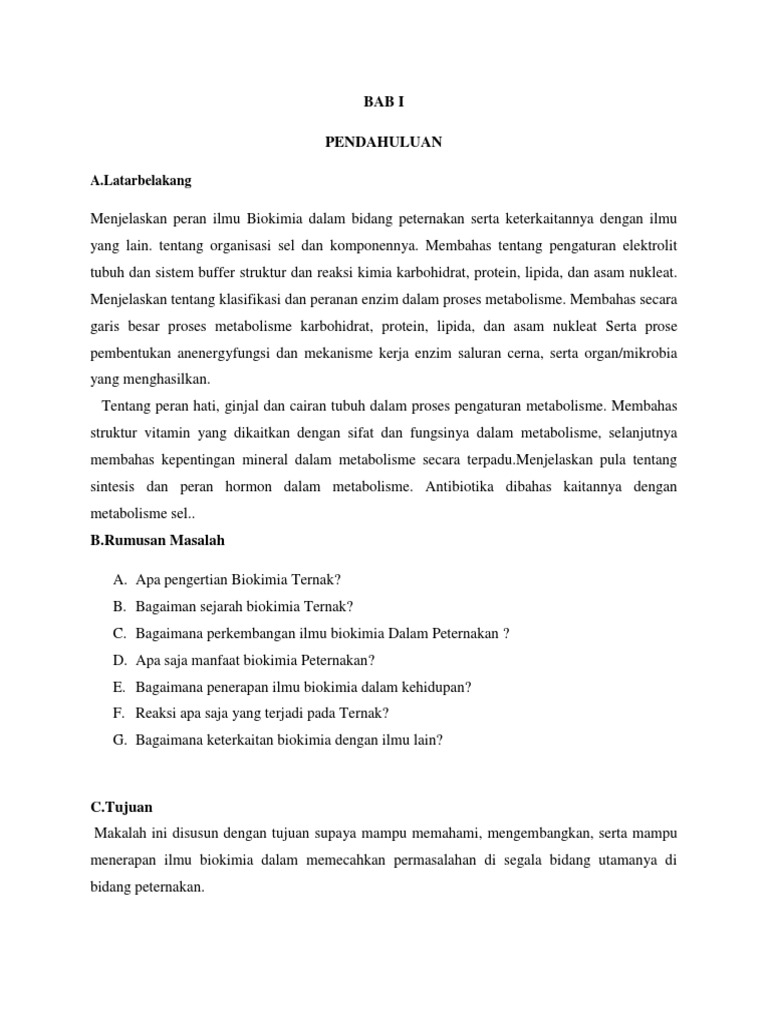 BAB I

PENDAHULUAN

A.Latarbelakang

Menjelaskan peran ilmu Biokimia dalam bidang peternakan serta keterkaitannya dengan ilmu yang lain. tentang organisasi sel dan komponennya. Membahas tentang pengaturan elektrolit tubuh dan sistem buffer struktur dan reaksi kimia karbohidrat, protein, lipida, dan asam nukleat. Menjelaskan tentang klasifikasi dan peranan enzim dalam proses metabolisme. Membahas secara garis besar proses metabolisme karbohidrat, protein, lipida, dan asam nukleat Serta prose pembentukan anenergyfungsi dan mekanisme kerja enzim saluran cerna, serta organ/mikrobia yang menghasilkan.

Tentang peran hati, ginjal dan cairan tubuh dalam proses pengaturan metabolisme. Membahas struktur vitamin yang dikaitkan dengan sifat dan fungsinya dalam metabolisme, selanjutnya membahas kepentingan mineral dalam metabolisme secara terpadu.Menjelaskan pula tentang sintesis dan peran hormon dalam metabolisme. Antibiotika dibahas kaitannya dengan metabolisme sel..

B.Rumusan Masalah

A. Apa pengertian Biokimia Ternak?
B. Bagaiman sejarah biokimia Ternak?
C. Bagaimana perkembangan ilmu biokimia Dalam Peternakan ?
D. Apa saja manfaat biokimia Peternakan?
E. Bagaimana penerapan ilmu biokimia dalam kehidupan?
F. Reaksi apa saja yang terjadi pada Ternak?
G. Bagaimana keterkaitan biokimia dengan ilmu lain?

C.Tujuan

Makalah ini disusun dengan tujuan supaya mampu memahami, mengembangkan, serta mampu menerapan ilmu biokimia dalam memecahkan permasalahan di segala bidang utamanya di bidang peternakan.